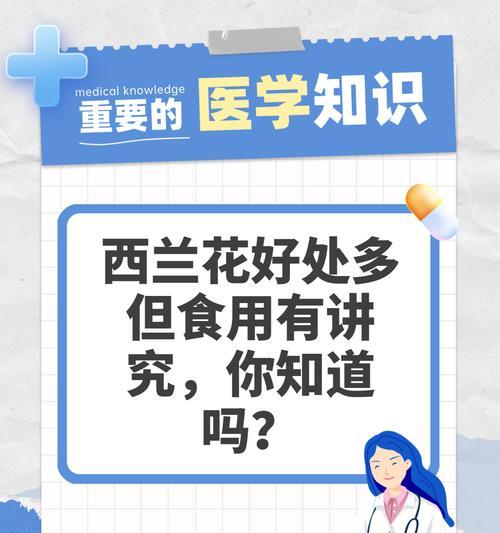 medical knowledge
重要的 医学知识

西兰花好处多但食用有讲究，你知道吗？